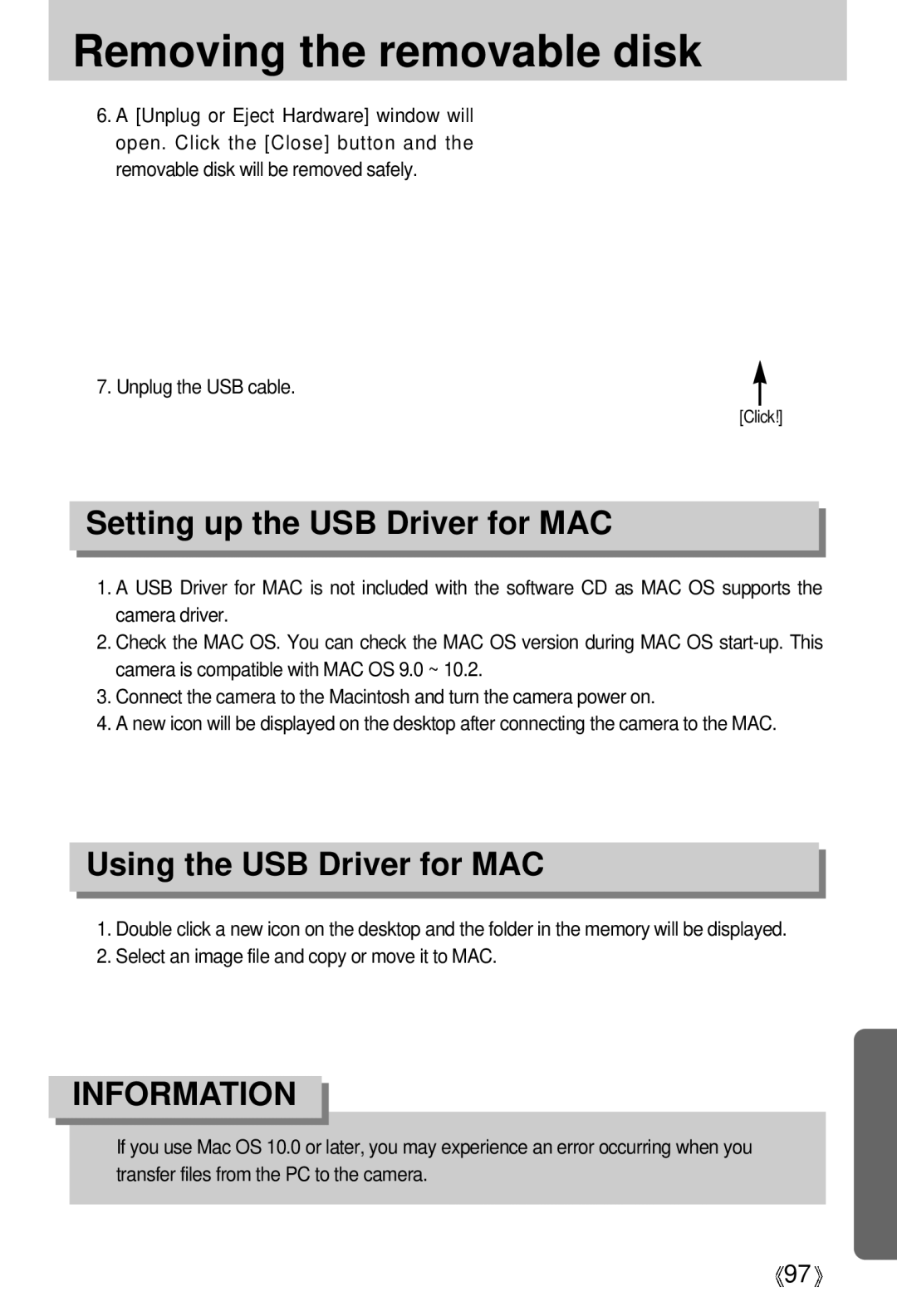 Removing the removable disk

6. A [Unplug or Eject Hardware] window will open. Click the [Close] button and the removable disk will be removed safely.

7. Unplug the USB cable.

[Click!]

Setting up the USB Driver for MAC

1. A USB Driver for MAC is not included with the software CD as MAC OS supports the camera driver.
2. Check the MAC OS. You can check the MAC OS version during MAC OS start-up. This camera is compatible with MAC OS 9.0 ~ 10.2.
3. Connect the camera to the Macintosh and turn the camera power on.
4. A new icon will be displayed on the desktop after connecting the camera to the MAC.

Using the USB Driver for MAC

1. Double click a new icon on the desktop and the folder in the memory will be displayed.
2. Select an image file and copy or move it to MAC.

INFORMATION

If you use Mac OS 10.0 or later, you may experience an error occurring when you transfer files from the PC to the camera.

《97》